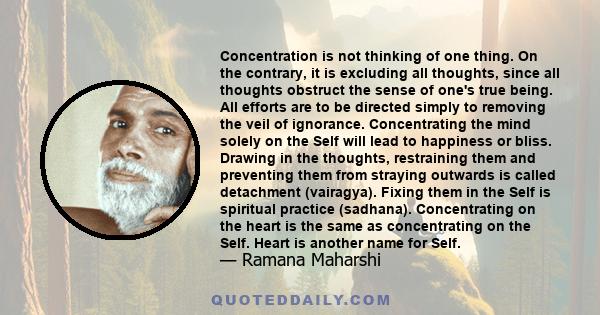 Concentration is not thinking of one thing. On the contrary, it is excluding all thoughts, since all thoughts obstruct the sense of one's true being. All efforts are to be directed simply to removing the veil of ignorance. Concentrating the mind solely on the Self will lead to happiness or bliss. Drawing in the thoughts, restraining them and preventing them from straying outwards is called detachment (vairagya). Fixing them in the Self is spiritual practice (sadhana). Concentrating on the heart is the same as concentrating on the Self. Heart is another name for Self.
— Ramana Maharshi

QUOTEDDAILY.COM